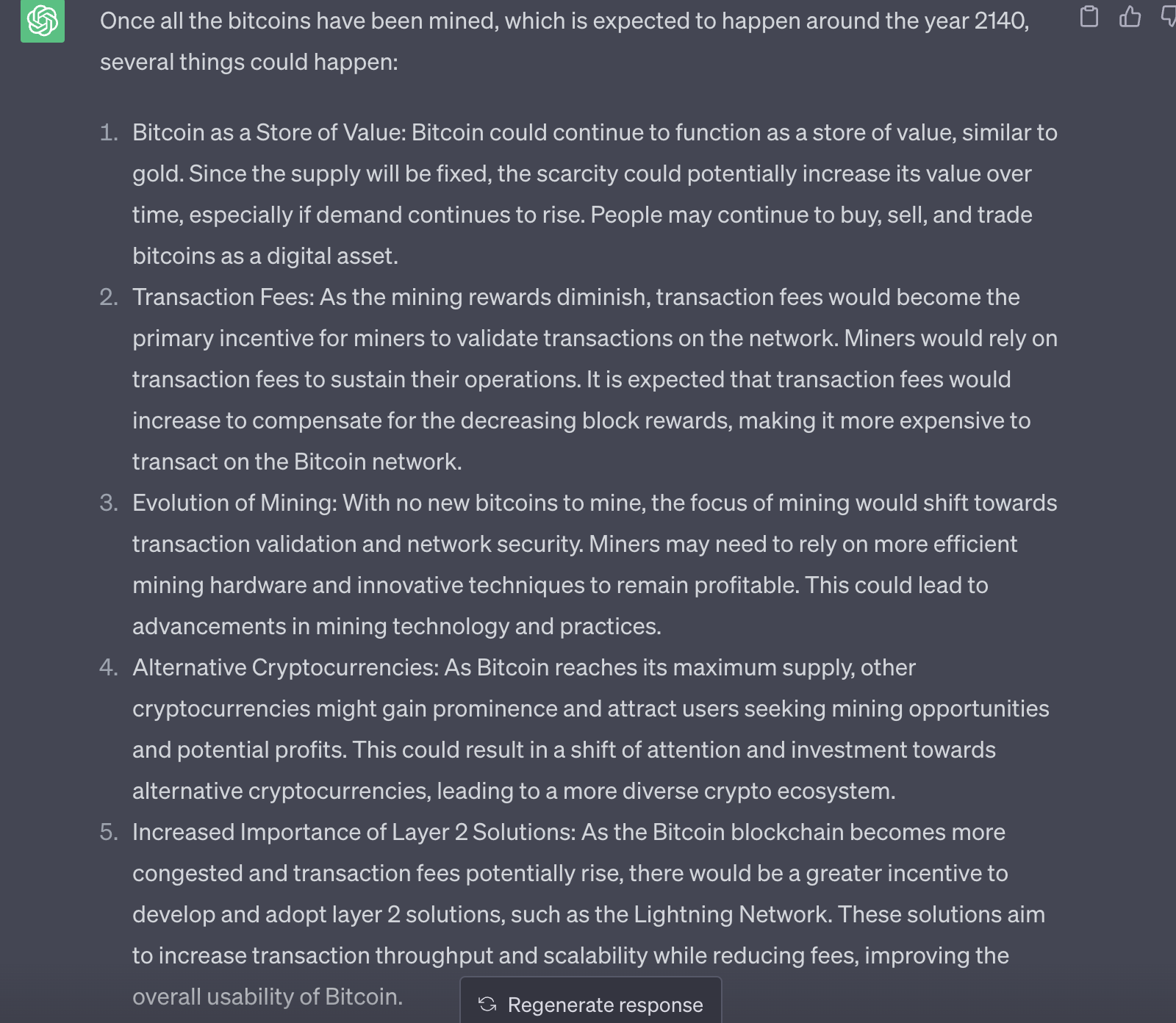 Once all the bitcoins have been mined, which is expected to happen around the year 2140, several things could happen:

1. Bitcoin as a Store of Value: Bitcoin could continue to function as a store of value, similar to gold. Since the supply will be fixed, the scarcity could potentially increase its value over time, especially if demand continues to rise. People may continue to buy, sell, and trade bitcoins as a digital asset.
2. Transaction Fees: As the mining rewards diminish, transaction fees would become the primary incentive for miners to validate transactions on the network. Miners would rely on transaction fees to sustain their operations. It is expected that transaction fees would increase to compensate for the decreasing block rewards, making it more expensive to transact on the Bitcoin network.
3. Evolution of Mining: With no new bitcoins to mine, the focus of mining would shift towards transaction validation and network security. Miners may need to rely on more efficient mining hardware and innovative techniques to remain profitable. This could lead to advancements in mining technology and practices.
4. Alternative Cryptocurrencies: As Bitcoin reaches its maximum supply, other cryptocurrencies might gain prominence and attract users seeking mining opportunities and potential profits. This could result in a shift of attention and investment towards alternative cryptocurrencies, leading to a more diverse crypto ecosystem.
5. Increased Importance of Layer 2 Solutions: As the Bitcoin blockchain becomes more congested and transaction fees potentially rise, there would be a greater incentive to develop and adopt layer 2 solutions, such as the Lightning Network. These solutions aim to increase transaction throughput and scalability while reducing fees, improving the overall usability of Bitcoin.

Regenerate response